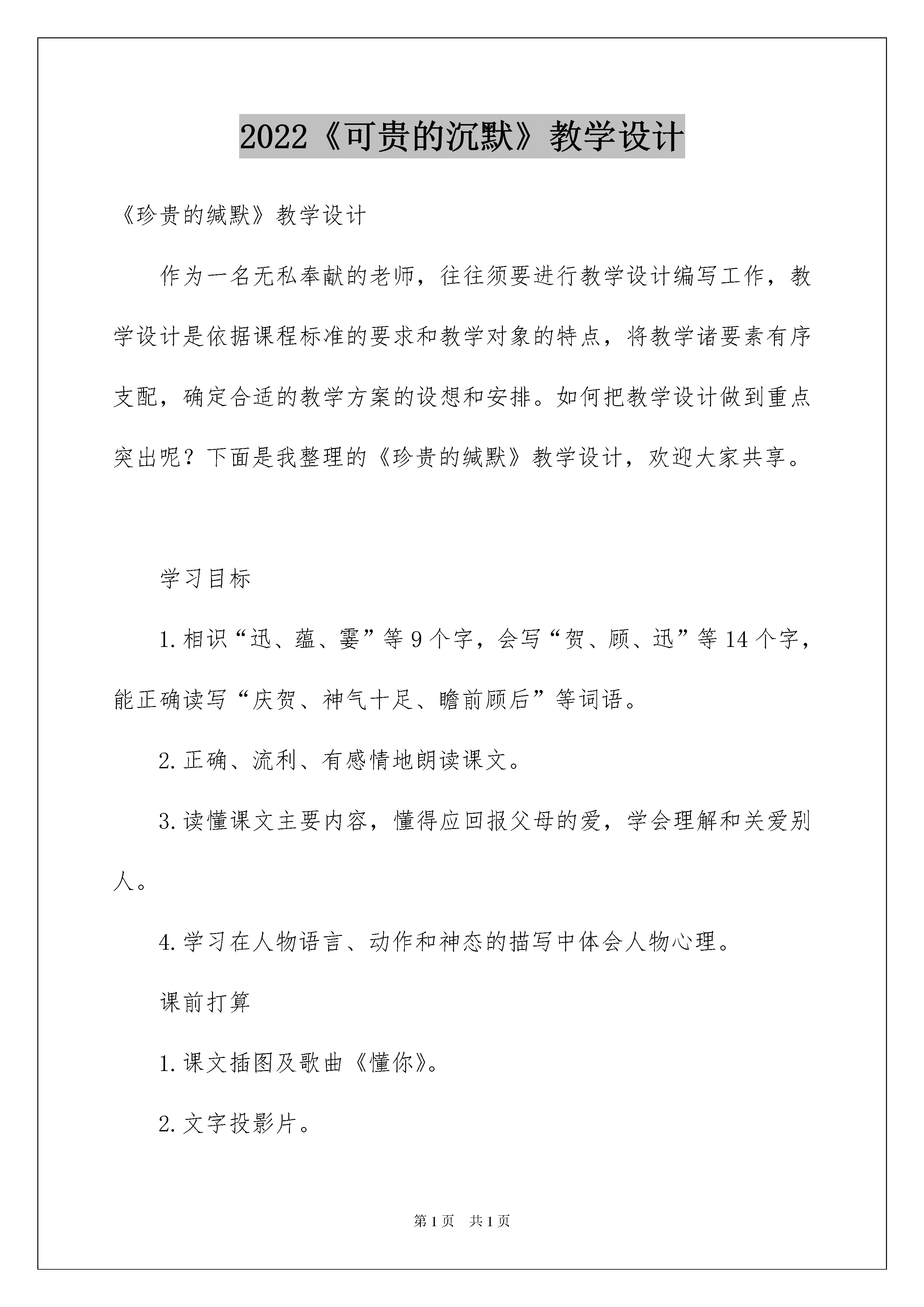 2022《可贵的沉默》教学设计

《珍贵的缄默》教学设计

作为一名无私奉献的老师，往往须要进行教学设计编写工作，教学设计是依据课程标准的要求和教学对象的特点，将教学诸要素有序支配，确定合适的教学方案的设想和安排。如何把教学设计做到重点突出呢？下面是我整理的《珍贵的缄默》教学设计，欢迎大家共享。

学习目标

1.相识“迅、蕴、霎”等9个字，会写“贺、顾、迅”等14个字，能正确读写“庆贺、神气十足、瞻前顾后”等词语。

2.正确、流利、有感情地朗读课文。

3.读懂课文主要内容，懂得应回报父母的爱，学会理解和关爱别人。

4.学习在人物语言、动作和神态的描写中体会人物心理。

课前打算

1.课文插图及歌曲《懂你》。

2.文字投影片。

第1页　共1页